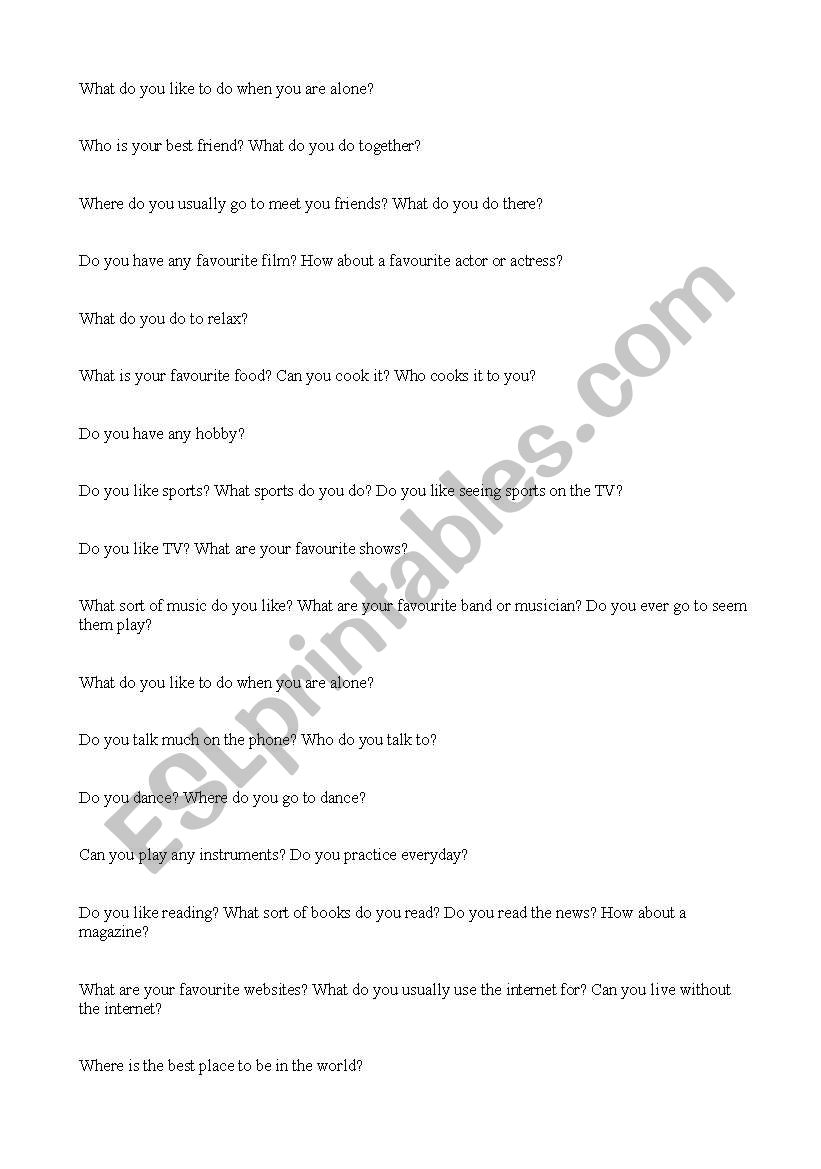 What do you like to do when you are alone?

Who is your best friend? What do you do together?

Where do you usually go to meet you friends? What do you do there?

Do you have any favourite film? How about a favourite actor or actress?

What do you do to relax?

What is your favourite food? Can you cook it? Who cooks it to you?

Do you have any hobby?

Do you like sports? What sports do you do? Do you like seeing sports on the TV?

Do you like TV? What are your favourite shows?

What sort of music do you like? What are your favourite band or musician? Do you ever go to seem them play?

What do you like to do when you are alone?

Do you talk much on the phone? Who do you talk to?

Do you dance? Where do you go to dance?

Can you play any instruments? Do you practice everyday?

Do you like reading? What sort of books do you read? Do you read the news? How about a magazine?

What are your favourite websites? What do you usually use the internet for? Can you live without the internet?

Where is the best place to be in the world?

ESLprintables.com